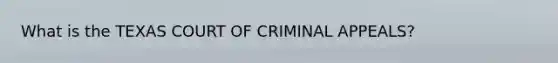 What is the TEXAS COURT OF CRIMINAL APPEALS?